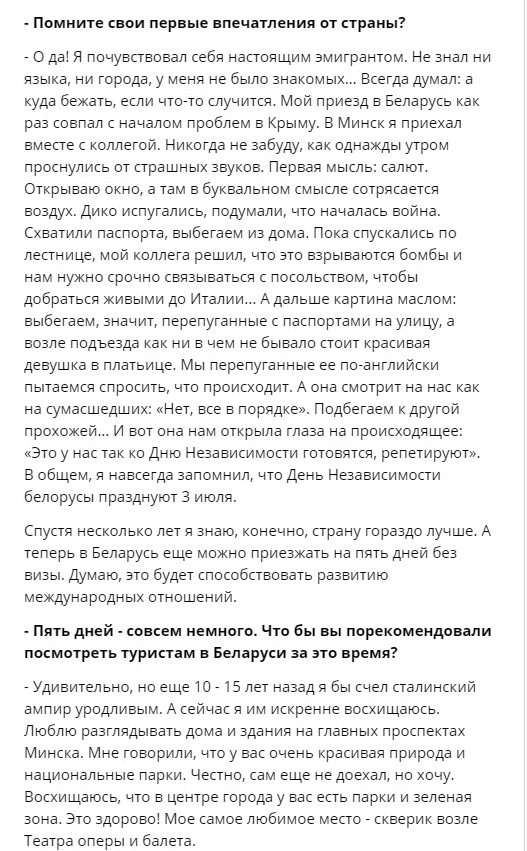 - Помните свои первые впечатления от страны?

- О да! Я почувствовал себя настоящим эмигрантом. Не знал ни языка, ни города, у меня не было знакомых... Всегда думал: а куда бежать, если что-то случится. Мой приезд в Беларусь как раз совпал с началом проблем в Крыму. В Минск я приехал вместе с коллегой. Никогда не забуду, как однажды утром проснулись от страшных звуков. Первая мысль: салют. Открываю окно, а там в буквальном смысле сотрясается воздух. Дико испугались, подумали, что началась война. Схватили паспорта, выбегаем из дома. Пока спускались по лестнице, мой коллега решил, что это взрываются бомбы и нам нужно срочно связываться с посольством, чтобы добраться живыми до Италии... А дальше картина маслом: выбегаем, значит, перепуганные с паспортами на улицу, а возле подъезда как ни в чем не бывало стоит красивая девушка в платьице. Мы перепуганные ее по-английски пытаемся спросить, что происходит. А она смотрит на нас как на сумасшедших: «Нет, все в порядке». Подбегаем к другой прохожей... И вот она нам открыла глаза на происходящее: «Это у нас так ко Дню Независимости готовятся, репетируют». В общем, я навсегда запомнил, что День Независимости белорусы празднуют 3 июля.

Спустя несколько лет я знаю, конечно, страну гораздо лучше. А теперь в Беларусь еще можно приезжать на пять дней без визы. Думаю, это будет способствовать развитию международных отношений.

- Пять дней - совсем немного. Что бы вы порекомендовали посмотреть туристам в Беларуси за это время?

- Удивительно, но еще 10 - 15 лет назад я бы счел сталинский ампир уродливым. А сейчас я им искренне восхищаюсь. Люблю разглядывать дома и здания на главных проспектах Минска. Мне говорили, что у вас очень красивая природа и национальные парки. Честно, сам еще не доехал, но хочу. Восхищаюсь, что в центре города у вас есть парки и зеленая зона. Это здорово! Мое самое любимое место - скверик возле Театра оперы и балета.